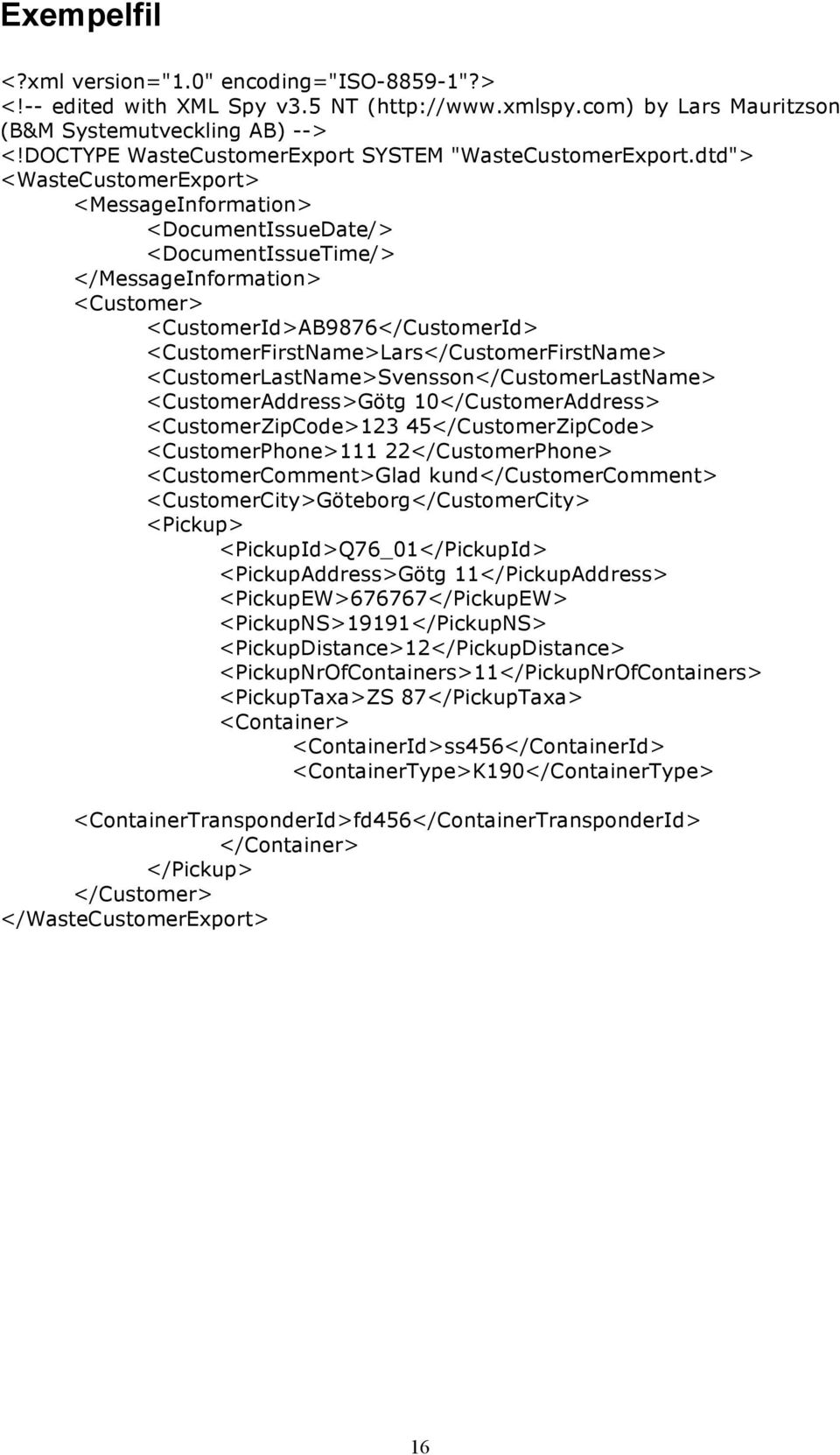 Exempelfil

<?xml version="1.0" encoding="ISO-8859-1"?>
<!-- edited with XML Spy v3.5 NT (http://www.xmlspy.com) by Lars Mauritzson (B&M Systemutveckling AB) -->
<!DOCTYPE WasteCustomerExport SYSTEM "WasteCustomerExport.dtd">
<WasteCustomerExport>
<MessageInformation>
<DocumentIssueDate/>
<DocumentIssueTime/>
</MessageInformation>
<Customer>
<CustomerId>AB9876</CustomerId>
<CustomerFirstName>Lars</CustomerFirstName>
<CustomerLastName>Svensson</CustomerLastName>
<CustomerAddress>Götg 10</CustomerAddress>
<CustomerZipCode>123 45</CustomerZipCode>
<CustomerPhone>111 22</CustomerPhone>
<CustomerComment>Glad kund</CustomerComment>
<CustomerCity>Göteborg</CustomerCity>
<Pickup>
<PickupId>Q76_01</PickupId>
<PickupAddress>Götg 11</PickupAddress>
<PickupEW>676767</PickupEW>
<PickupNS>19191</PickupNS>
<PickupDistance>12</PickupDistance>
<PickupNrOfContainers>11</PickupNrOfContainers>
<PickupTaxa>ZS 87</PickupTaxa>
<Container>
<ContainerId>ss456</ContainerId>
<ContainerType>K190</ContainerType>

<ContainerTransponderId>fd456</ContainerTransponderId>
</Container>
</Pickup>
</Customer>
</WasteCustomerExport>

16